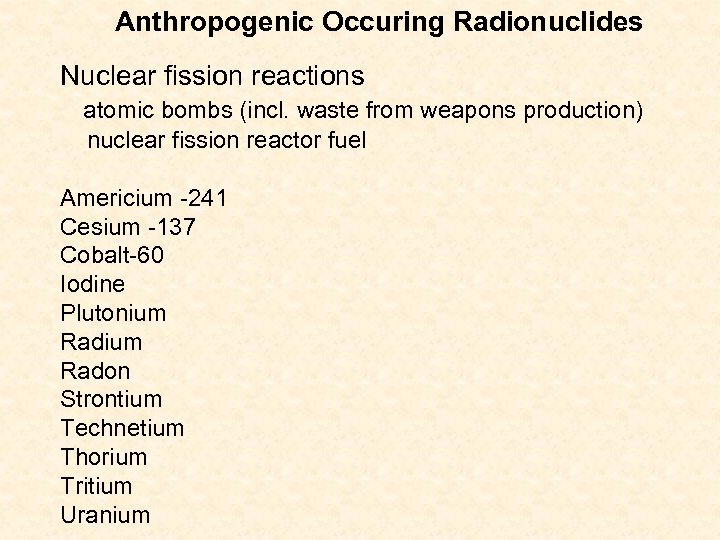 Anthropogenic Occuring Radionuclides

Nuclear fission reactions

atomic bombs (incl. waste from weapons production)
nuclear fission reactor fuel

Americium -241
Cesium -137
Cobalt-60
Iodine
Plutonium
Radium
Radon
Strontium
Technetium
Thorium
Tritium
Uranium